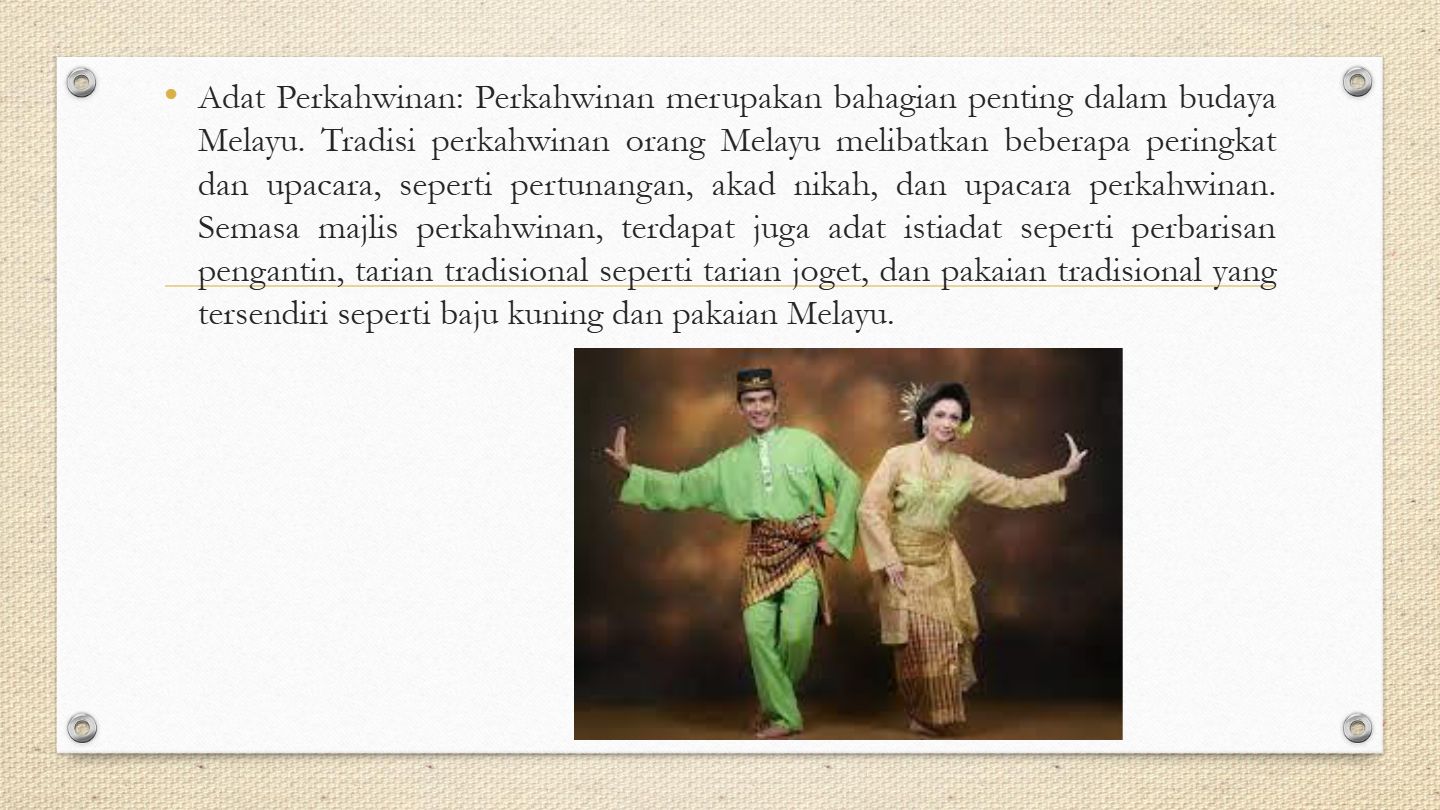 • Adat Perkahwinan: Perkahwinan merupakan bahagian penting dalam budaya Melayu. Tradisi perkahwinan orang Melayu melibatkan beberapa peringkat dan upacara, seperti pertunangan, akad nikah, dan upacara perkahwinan. Semasa majlis perkahwinan, terdapat juga adat istiadat seperti perbarisan pengantin, tarian tradisional seperti tarian joget, dan pakaian tradisional yang tersendiri seperti baju kuning dan pakaian Melayu.